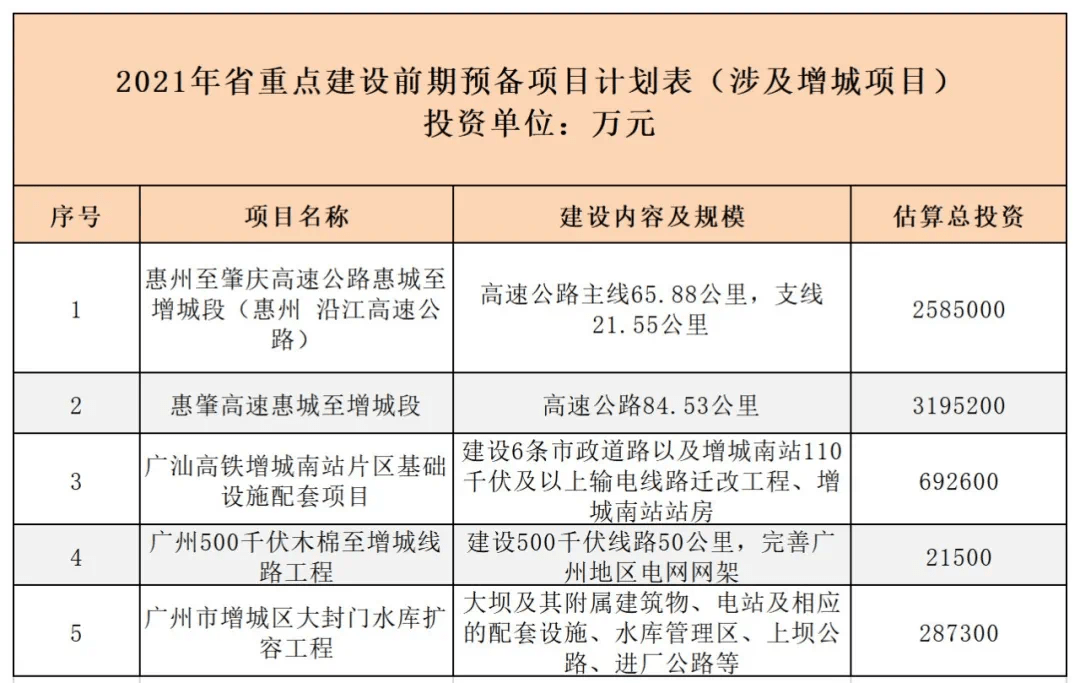 2021年省重点建设前期预备项目计划表（涉及增城项目）
投资单位：万元

| 序号 | 项目名称 | 建设内容及规模 | 估算总投资 |
|---|---|---|---|
| 1 | 惠州至肇庆高速公路惠城至增城段（惠州 沿江高速公路） | 高速公路主线65.88公里，支线21.55公里 | 2585000 |
| 2 | 惠肇高速惠城至增城段 | 高速公路84.53公里 | 3195200 |
| 3 | 广汕高铁增城南站片区基础设施配套项目 | 建设6条市政道路以及增城南站110千伏及以上输电线路迁改工程、增城南站站房 | 692600 |
| 4 | 广州500千伏木棉至增城线路工程 | 建设500千伏线路50公里，完善广州地区电网网架 | 21500 |
| 5 | 广州市增城区大封门水库扩容工程 | 大坝及其附属建筑物、电站及相应的配套设施、水库管理区、上坝公路、进厂公路等 | 287300 |